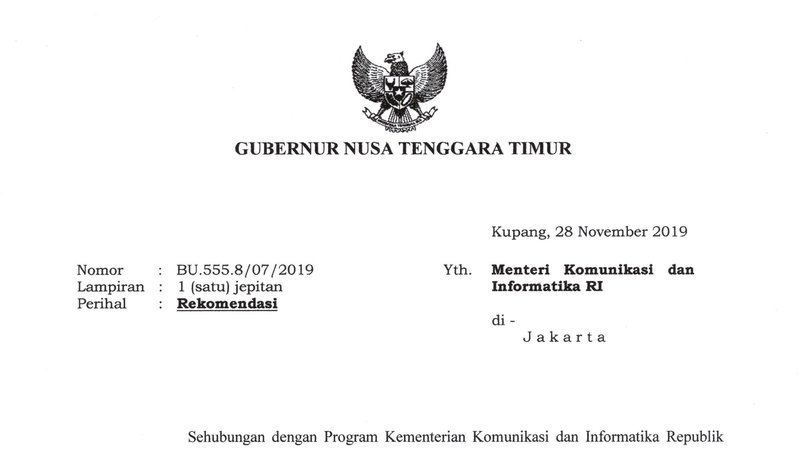 GUBERNUR NUSA TENGGARA TIMUR

Kupang, 28 November 2019

Nomor : BU.555.8/07/2019
Lampiran : 1 (satu) jepitan
Perihal : Rekomendasi

Yth. Menteri Komunikasi dan Informatika RI

di -
Jakarta

Sehubungan dengan Program Kementerian Komunikasi dan Informatika Republik